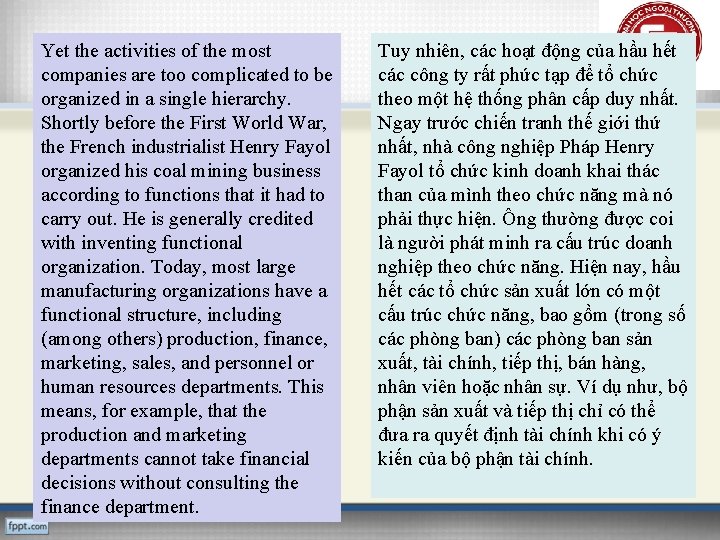 Yet the activities of the most companies are too complicated to be organized in a single hierarchy. Shortly before the First World War, the French industrialist Henry Fayol organized his coal mining business according to functions that it had to carry out. He is generally credited with inventing functional organization. Today, most large manufacturing organizations have a functional structure, including (among others) production, finance, marketing, sales, and personnel or human resources departments. This means, for example, that the production and marketing departments cannot take financial decisions without consulting the finance department.

Tuy nhiên, các hoạt động của hầu hết các công ty rất phức tạp để tổ chức theo một hệ thống phân cấp duy nhất. Ngay trước chiến tranh thế giới thứ nhất, nhà công nghiệp Pháp Henry Fayol tổ chức kinh doanh khai thác than của mình theo chức năng mà nó phải thực hiện. Ông thường được coi là người phát minh ra cấu trúc doanh nghiệp theo chức năng. Hiện nay, hầu hết các tổ chức sản xuất lớn có một cấu trúc chức năng, bao gồm (trong số các phòng ban) các phòng ban sản xuất, tài chính, tiếp thị, bán hàng, nhân viên hoặc nhân sự. Ví dụ như, bộ phận sản xuất và tiếp thị chỉ có thể đưa ra quyết định tài chính khi có ý kiến của bộ phận tài chính.

fppt.com